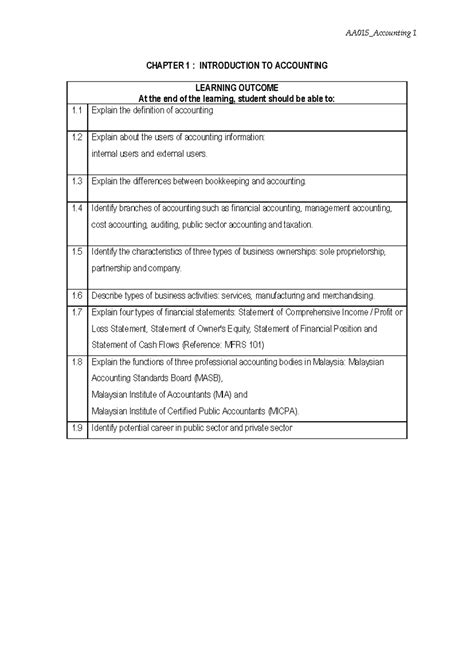 AA015_Accounting 1

CHAPTER 1 : INTRODUCTION TO ACCOUNTING

| LEARNING OUTCOME At the end of the learning, student should be able to: | |
|---|---|
| 1.1 | Explain the definition of accounting |
| 1.2 | Explain about the users of accounting information: internal users and external users. |
| 1.3 | Explain the differences between bookkeeping and accounting. |
| 1.4 | Identify branches of accounting such as financial accounting, management accounting, cost accounting, auditing, public sector accounting and taxation. |
| 1.5 | Identify the characteristics of three types of business ownerships: sole proprietorship, partnership and company. |
| 1.6 | Describe types of business activities: services, manufacturing and merchandising. |
| 1.7 | Explain four types of financial statements: Statement of Comprehensive Income / Profit or Loss Statement, Statement of Owner's Equity, Statement of Financial Position and Statement of Cash Flows (Reference: MFRS 101) |
| 1.8 | Explain the functions of three professional accounting bodies in Malaysia: Malaysian Accounting Standards Board (MASB), Malaysian Institute of Accountants (MIA) and Malaysian Institute of Certified Public Accountants (MICPA). |
| 1.9 | Identify potential career in public sector and private sector |